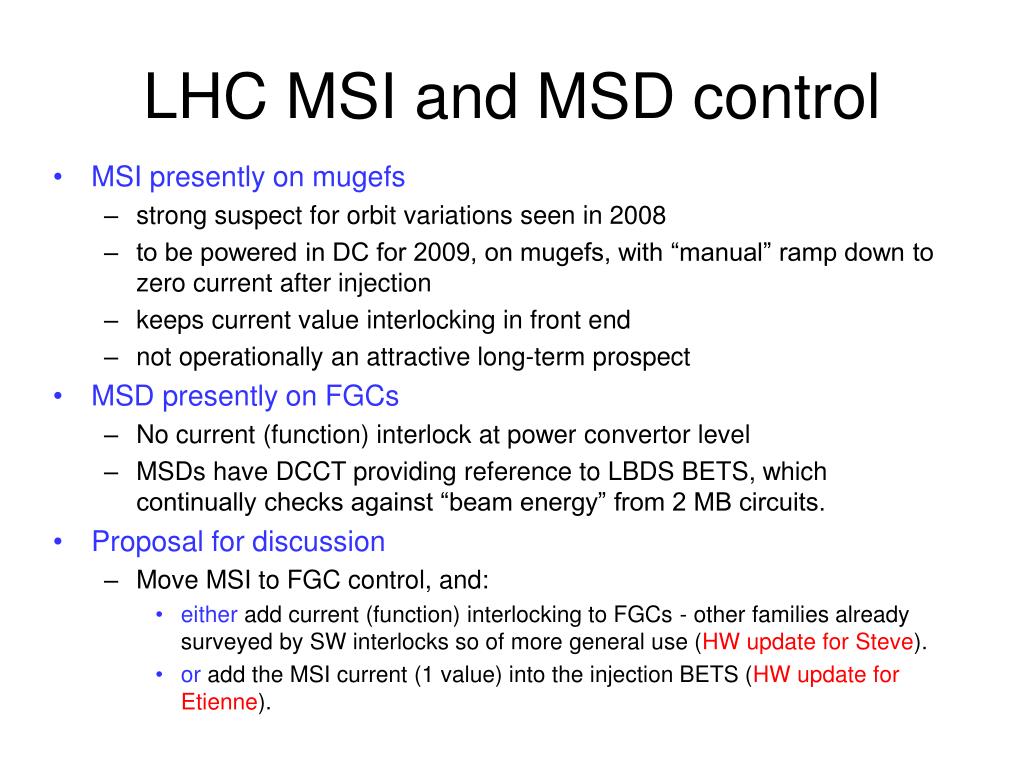 LHC MSI and MSD control

• MSI presently on mugefs
– strong suspect for orbit variations seen in 2008
– to be powered in DC for 2009, on mugefs, with “manual” ramp down to zero current after injection
– keeps current value interlocking in front end
– not operationally an attractive long-term prospect
• MSD presently on FGCs
– No current (function) interlock at power convertor level
– MSDs have DCCT providing reference to LBDS BETS, which continually checks against “beam energy” from 2 MB circuits.
• Proposal for discussion
– Move MSI to FGC control, and:
• either add current (function) interlocking to FGCs - other families already surveyed by SW interlocks so of more general use (HW update for Steve).
• or add the MSI current (1 value) into the injection BETS (HW update for Etienne).